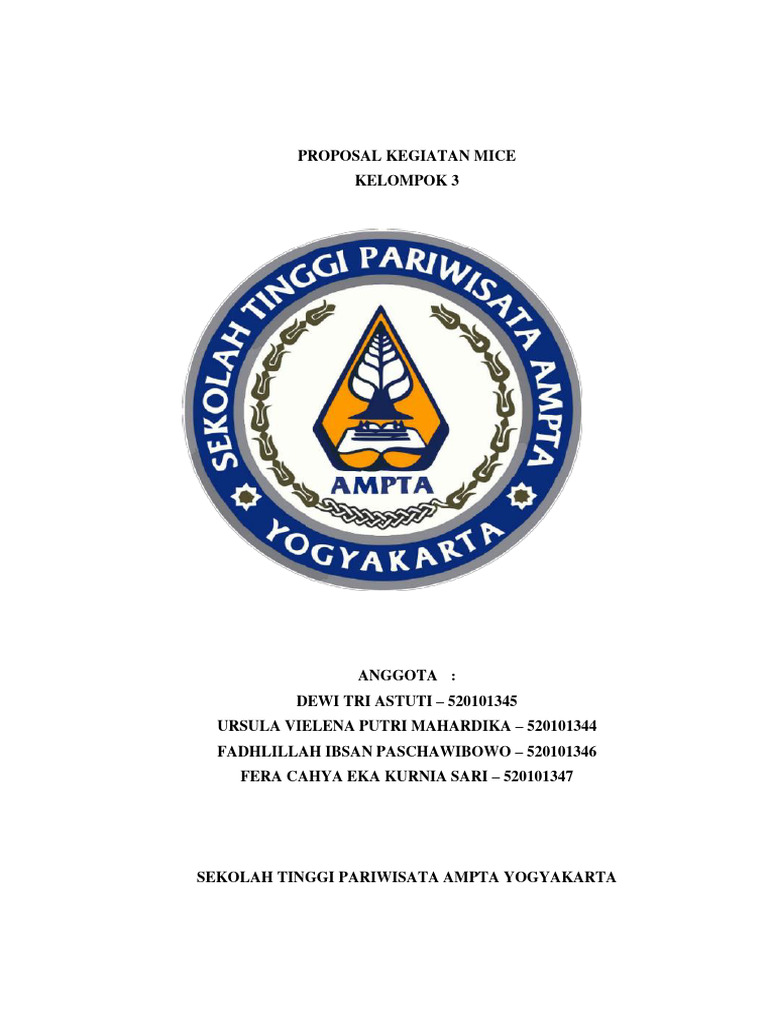 PROPOSAL KEGIATAN MICE
KELOMPOK 3

SEKOLAH TINGGI PARIWISATA AMPTA
AMPTA
YOGYAKARTA

ANGGOTA :
DEWI TRI ASTUTI – 520101345
URSULA VIELENA PUTRI MAHARDIKA – 520101344
FADHLILLAH IBSAN PASCHAWIBOWO – 520101346
FERA CAHYA EKA KURNIA SARI – 520101347

SEKOLAH TINGGI PARIWISATA AMPTA YOGYAKARTA